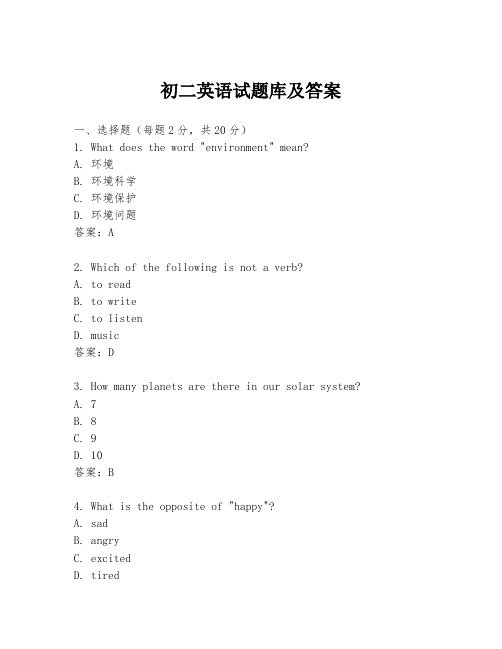 初二英语试题库及答案

一、选择题（每题2分，共20分）
1. What does the word "environment" mean?
A. 环境
B. 环境科学
C. 环境保护
D. 环境问题
答案：A

2. Which of the following is not a verb?
A. to read
B. to write
C. to listen
D. music
答案：D

3. How many planets are there in our solar system?
A. 7
B. 8
C. 9
D. 10
答案：B

4. What is the opposite of "happy"?
A. sad
B. angry
C. excited
D. tired